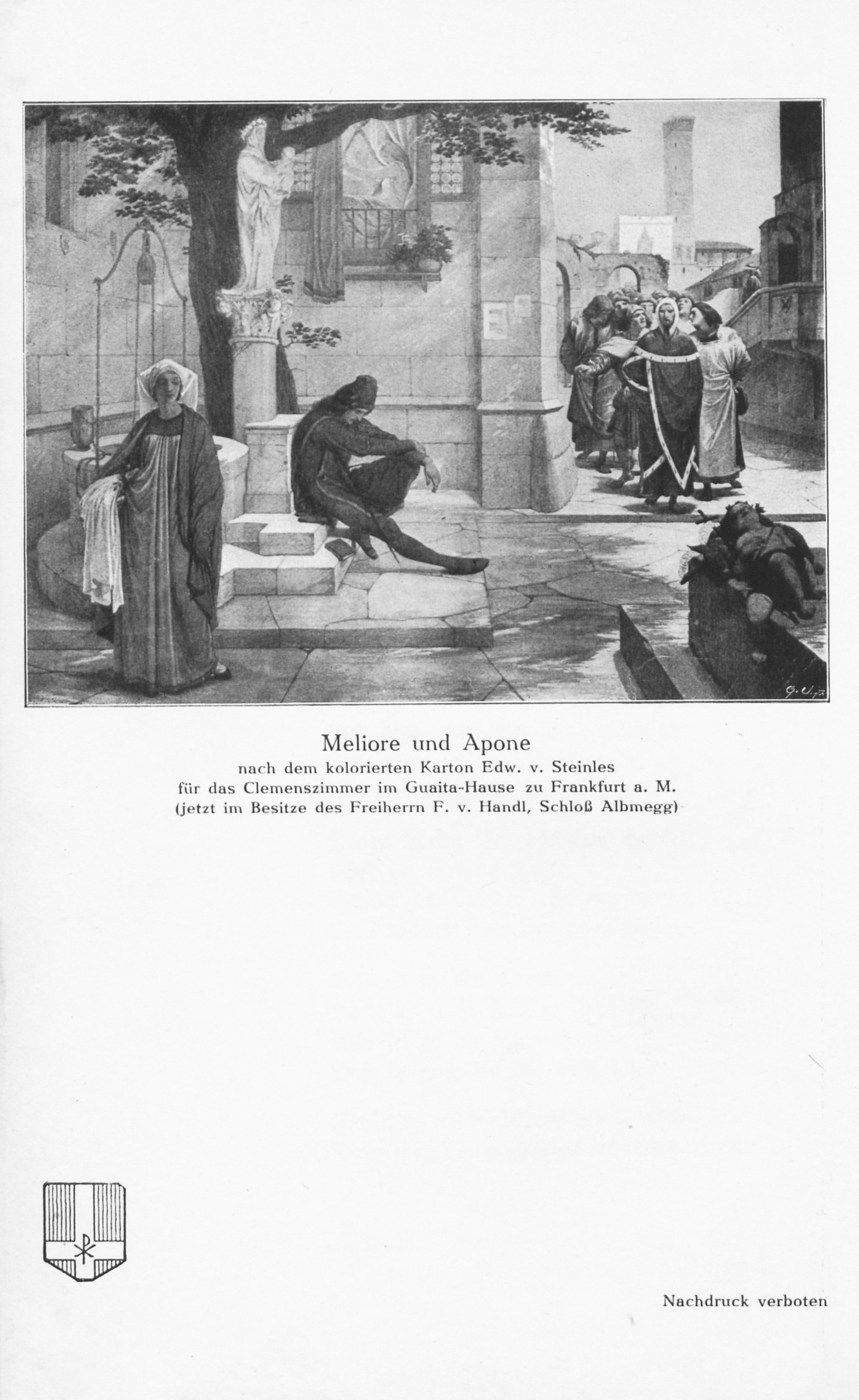 Meliore und Apone
nach dem kolorierten Karton Edw. v. Steinles
für das Clemenszimmer im Guaita-Hause zu Frankfurt a. M.
(jetzt im Besitze des Freiherrn F. v. Handl, Schloß Albmegg)

Nachdruck verboten